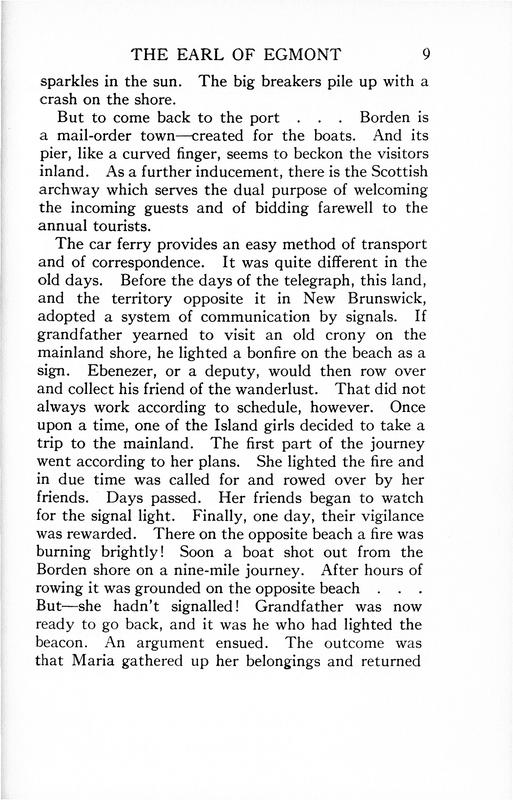 THE EARL OF EGMONT 9

sparkles in the sun. The big breakers pile up with a crash on the shore.

But to come back to the port . . . Borden is a mail-order town—created for the boats. And its pier, like a curved finger, seems to beckon the visitors inland. As a further inducement, there is the Scottish archway which serves the dual purpose of welcoming the incoming guests and of bidding farewell to the annual tourists.

The car ferry provides an easy method of transport and of correspondence. It was quite different in the old days. Before the days of the telegraph, this land, and the territory opposite it in New Brunswick, adopted a system of communication by signals. If grandfather yearned to visit an old crony on the mainland shore, he lighted a bonfire on the beach as a sign. Ebenezer, or a deputy, would then row over and collect his friend of the wanderlust. That did not always work according to schedule, however. Once upon a time, one of the Island girls decided to take a trip to the mainland. The first part of the journey went according to her plans. She lighted the fire and in due time was called for and rowed over by her friends. Days passed. Her friends began to watch for the signal light. Finally, one day, their vigilance was rewarded. There on the opposite beach a fire was burning brightly! Soon a boat shot out from the Borden shore on a nine-mile journey. After hours of rowing it was grounded on the opposite beach . . . But—she hadn't signalled! Grandfather was now ready to go back, and it was he who had lighted the beacon. An argument ensued. The outcome was that Maria gathered up her belongings and returned